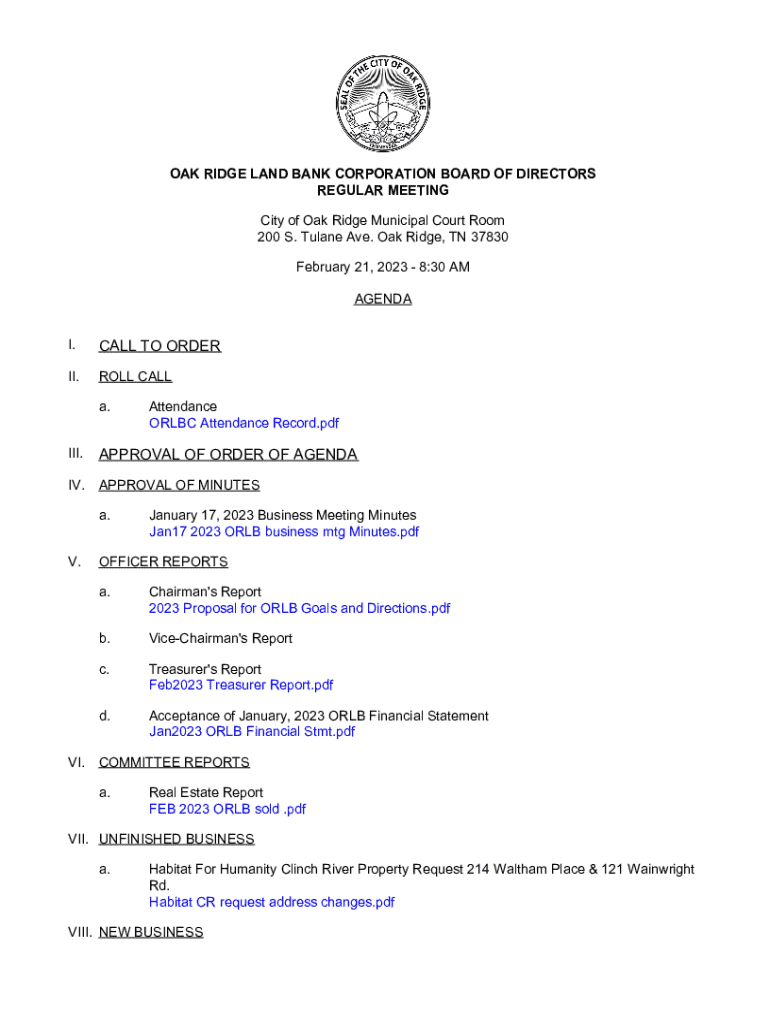 SEAL OF THE CITY OF OAK RIDGE

OAK RIDGE LAND BANK CORPORATION BOARD OF DIRECTORS
REGULAR MEETING

City of Oak Ridge Municipal Court Room
200 S. Tulane Ave. Oak Ridge, TN 37830

February 21, 2023 - 8:30 AM

AGENDA

I. CALL TO ORDER

II. ROLL CALL

a. Attendance
ORLBC Attendance Record.pdf

III. APPROVAL OF ORDER OF AGENDA

IV. APPROVAL OF MINUTES

a. January 17, 2023 Business Meeting Minutes
Jan17 2023 ORLB business mtg Minutes.pdf

V. OFFICER REPORTS

a. Chairman's Report
2023 Proposal for ORLB Goals and Directions.pdf

b. Vice-Chairman's Report

c. Treasurer's Report
Feb2023 Treasurer Report.pdf

d. Acceptance of January, 2023 ORLB Financial Statement
Jan2023 ORLB Financial Stmt.pdf

VI. COMMITTEE REPORTS

a. Real Estate Report
FEB 2023 ORLB sold .pdf

VII. UNFINISHED BUSINESS

a. Habitat For Humanity Clinch River Property Request 214 Waltham Place & 121 Wainwright Rd.
Habitat CR request address changes.pdf

VIII. NEW BUSINESS